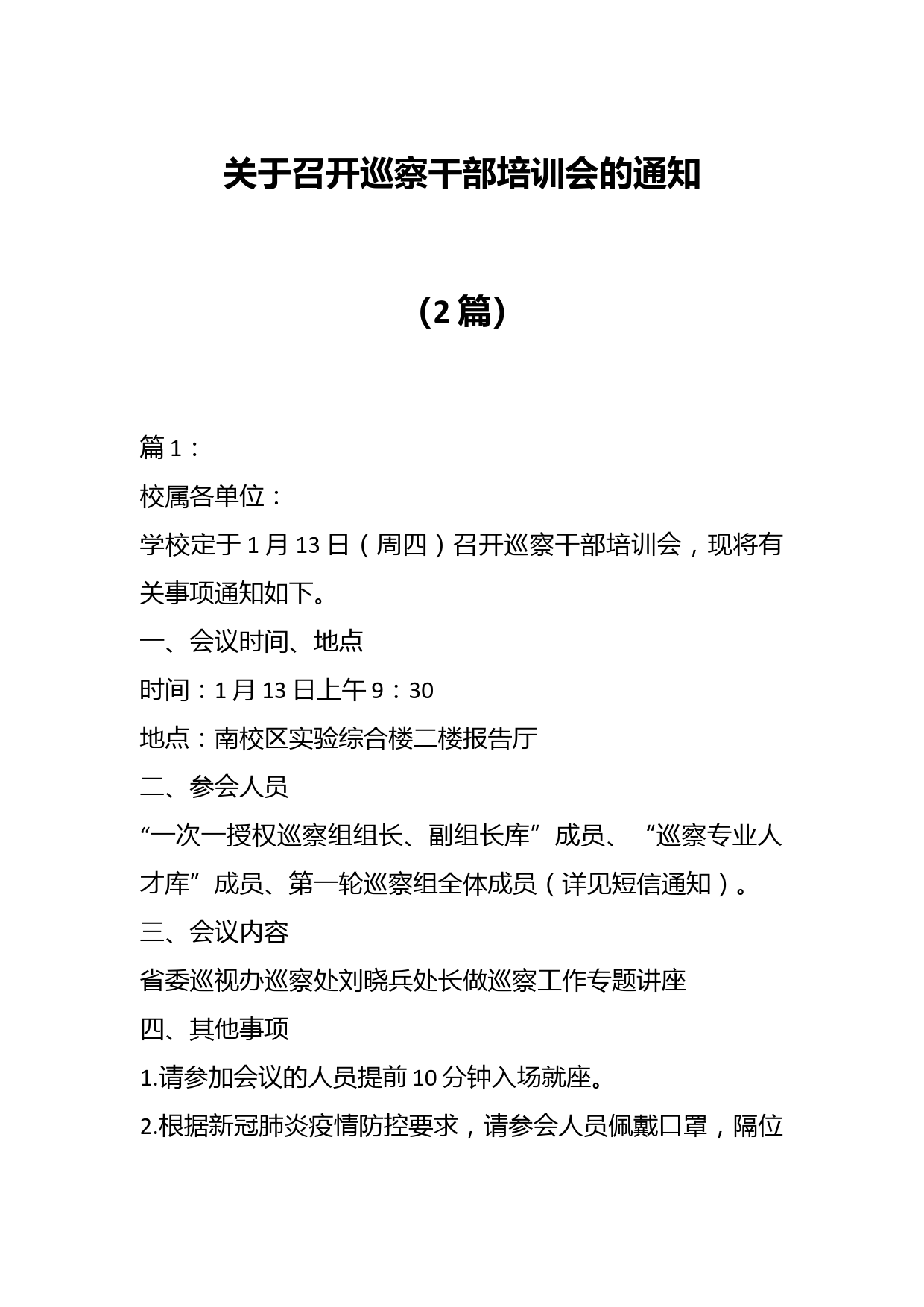 关于召开巡察干部培训会的通知

（2篇）

篇1：

校属各单位：

学校定于1月13日（周四）召开巡察干部培训会，现将有关事项通知如下。

一、会议时间、地点

时间：1月13日上午9：30

地点：南校区实验综合楼二楼报告厅

二、参会人员

“一次一授权巡察组组长、副组长库”成员、“巡察专业人才库”成员、第一轮巡察组全体成员（详见短信通知）。

三、会议内容

省委巡视办巡察处刘晓兵处长做巡察工作专题讲座

四、其他事项

1.请参加会议的人员提前10分钟入场就座。

2.根据新冠肺炎疫情防控要求，请参会人员佩戴口罩，隔位